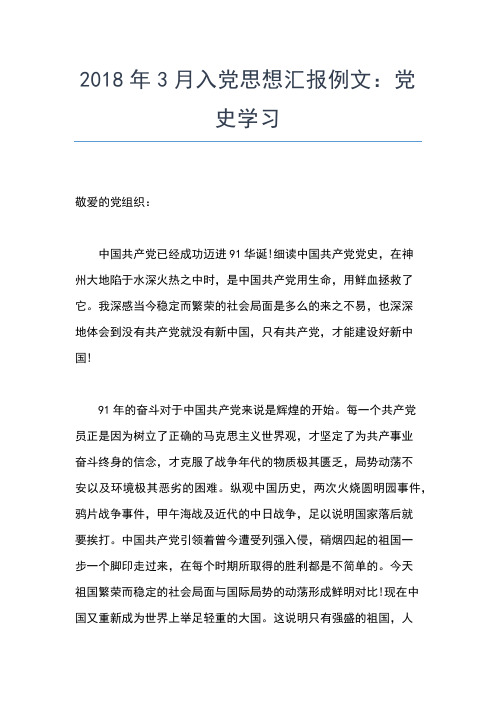 2018 年 3 月入党思想汇报例文：党史学习

敬爱的党组织：

中国共产党已经成功迈进 91 华诞!细读中国共产党党史，在神州大地陷于水深火热之中时，是中国共产党用生命，用鲜血拯救了它。我深感当今稳定而繁荣的社会局面是多么的来之不易，也深深地体会到没有共产党就没有新中国，只有共产党，才能建设好新中国!

91 年的奋斗对于中国共产党来说是辉煌的开始。每一个共产党员正是因为树立了正确的马克思主义世界观，才坚定了为共产事业奋斗终身的信念，才克服了战争年代的物质极其匮乏，局势动荡不安以及环境极其恶劣的困难。纵观中国历史，两次火烧圆明园事件，鸦片战争事件，甲午海战及近代的中日战争，足以说明国家落后就要挨打。中国共产党引领着曾今遭受列强入侵，硝烟四起的祖国一步一个脚印走过来，在每个时期所取得的胜利都是不简单的。今天祖国繁荣而稳定的社会局面与国际局势的动荡形成鲜明对比!现在中国又重新成为世界上举足轻重的大国。这说明只有强盛的祖国，人